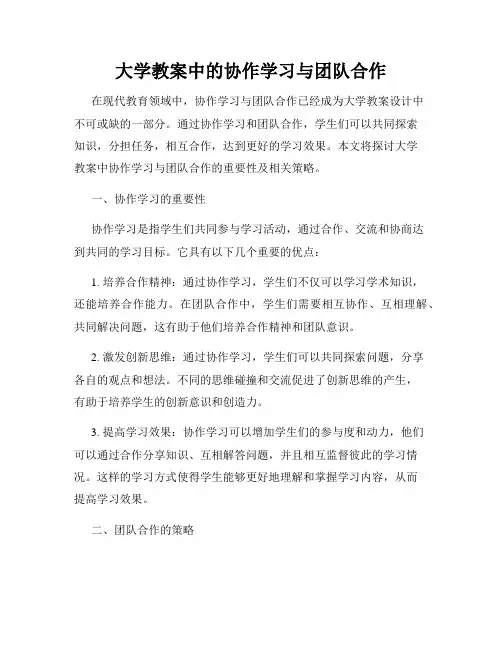 大学教案中的协作学习与团队合作

在现代教育领域中，协作学习与团队合作已经成为大学教案设计中不可或缺的一部分。通过协作学习和团队合作，学生们可以共同探索知识，分担任务，相互合作，达到更好的学习效果。本文将探讨大学教案中协作学习与团队合作的重要性及相关策略。

一、协作学习的重要性

协作学习是指学生们共同参与学习活动，通过合作、交流和协商达到共同的学习目标。它具有以下几个重要的优点：

1. 培养合作精神：通过协作学习，学生们不仅可以学习学术知识，还能培养合作能力。在团队合作中，学生们需要相互协作、互相理解、共同解决问题，这有助于他们培养合作精神和团队意识。

2. 激发创新思维：通过协作学习，学生们可以共同探索问题，分享各自的观点和想法。不同的思维碰撞和交流促进了创新思维的产生，有助于培养学生的创新意识和创造力。

3. 提高学习效果：协作学习可以增加学生们的参与度和动力，他们可以通过合作分享知识、互相解答问题，并且相互监督彼此的学习情况。这样的学习方式使得学生能够更好地理解和掌握学习内容，从而提高学习效果。

二、团队合作的策略